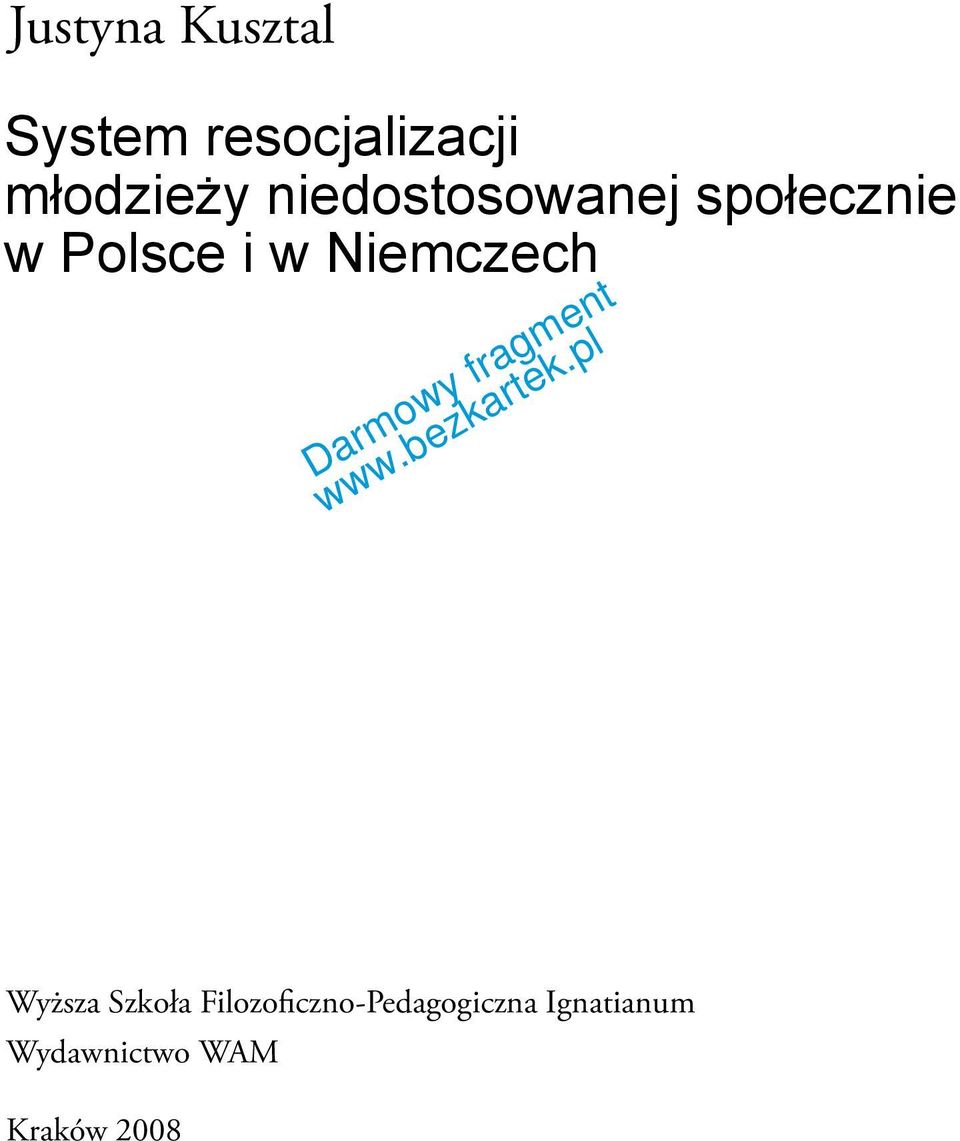 Justyna Kusztal

System resocjalizacji młodzieży niedostosowanej społecznie w Polsce i w Niemczech

Darmowy fragment
www.bezkartek.pl

Wyższa Szkoła Filozoficzno-Pedagogiczna Ignatianum
Wydawnictwo WAM

Kraków 2008